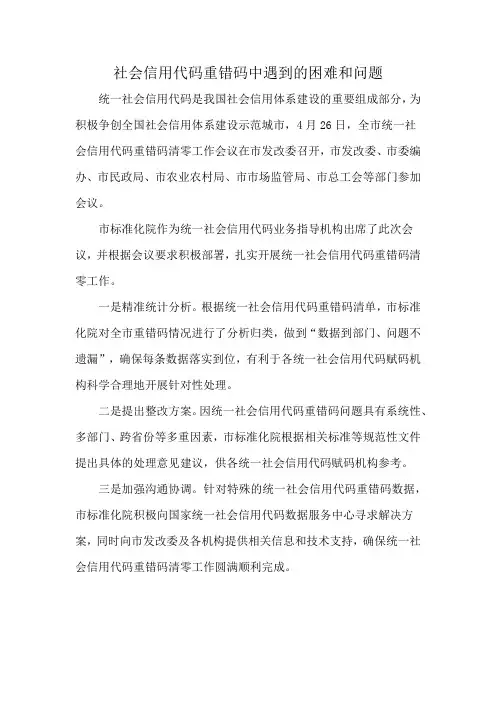 社会信用代码重错码中遇到的困难和问题

统一社会信用代码是我国社会信用体系建设的重要组成部分，为积极争创全国社会信用体系建设示范城市，4月26日，全市统一社会信用代码重错码清零工作会议在市发改委召开，市发改委、市委编办、市民政局、市农业农村局、市市场监管局、市总工会等部门参加会议。

市标准化院作为统一社会信用代码业务指导机构出席了此次会议，并根据会议要求积极部署，扎实开展统一社会信用代码重错码清零工作。

一是精准统计分析。根据统一社会信用代码重错码清单，市标准化院对全市重错码情况进行了分析归类，做到“数据到部门、问题不遗漏”，确保每条数据落实到位，有利于各统一社会信用代码赋码机构科学合理地开展针对性处理。

二是提出整改方案。因统一社会信用代码重错码问题具有系统性、多部门、跨省份等多重因素，市标准化院根据相关标准等规范性文件提出具体的处理意见建议，供各统一社会信用代码赋码机构参考。

三是加强沟通协调。针对特殊的统一社会信用代码重错码数据，市标准化院积极向国家统一社会信用代码数据服务中心寻求解决方案，同时向市发改委及各机构提供相关信息和技术支持，确保统一社会信用代码重错码清零工作圆满顺利完成。